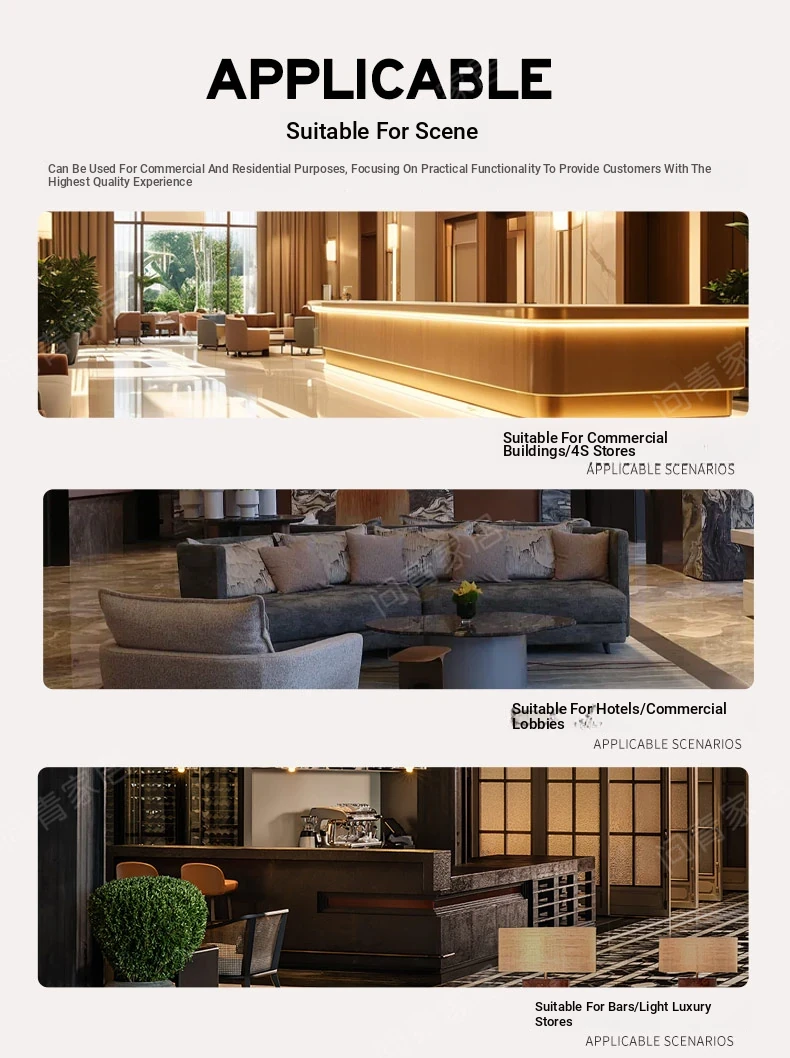 APPLICABLE

Suitable For Scene

Can Be Used For Commercial And Residential Purposes, Focusing On Practical Functionality To Provide Customers With The Highest Quality Experience

Suitable For Commercial Buildings/4S Stores

APPLICABLE SCENARIOS

Suitable For Hotels/Commercial Lobbies

APPLICABLE SCENARIOS

Suitable For Bars/Light Luxury Stores

APPLICABLE SCENARIOS